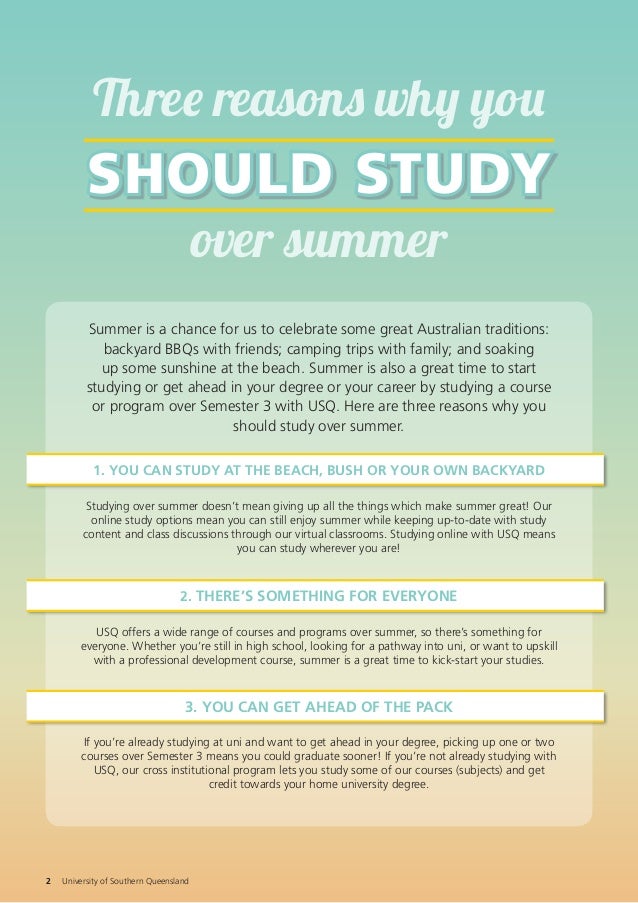 Three reasons why you

SHOULD STUDY

over summer

Summer is a chance for us to celebrate some great Australian traditions: backyard BBQs with friends; camping trips with family; and soaking up some sunshine at the beach. Summer is also a great time to start studying or get ahead in your degree or your career by studying a course or program over Semester 3 with USQ. Here are three reasons why you should study over summer.

1. YOU CAN STUDY AT THE BEACH, BUSH OR YOUR OWN BACKYARD

Studying over summer doesn't mean giving up all the things which make summer great! Our online study options mean you can still enjoy summer while keeping up-to-date with study content and class discussions through our virtual classrooms. Studying online with USQ means you can study wherever you are!

2. THERE'S SOMETHING FOR EVERYONE

USQ offers a wide range of courses and programs over summer, so there's something for everyone. Whether you're still in high school, looking for a pathway into uni, or want to upskill with a professional development course, summer is a great time to kick-start your studies.

3. YOU CAN GET AHEAD OF THE PACK

If you're already studying at uni and want to get ahead in your degree, picking up one or two courses over Semester 3 means you could graduate sooner! If you're not already studying with USQ, our cross institutional program lets you study some of our courses (subjects) and get credit towards your home university degree.

2 University of Southern Queensland